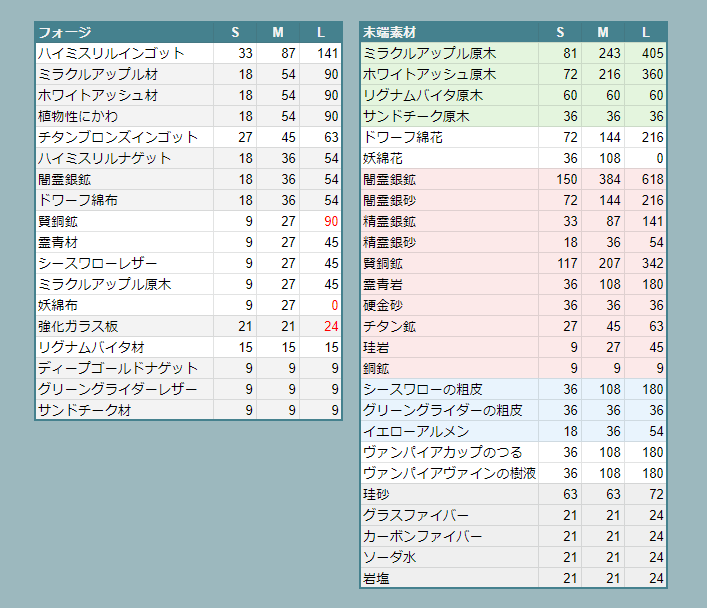 | フォージ | S | M | L |
|---|---|---|---|
| ハイミスリルインゴット | 33 | 87 | 141 |
| ミラクルアップル材 | 18 | 54 | 90 |
| ホワイトアッシュ材 | 18 | 54 | 90 |
| 植物性にかわ | 18 | 54 | 90 |
| チタンブロンズインゴット | 27 | 45 | 63 |
| ハイミスリルナゲット | 18 | 36 | 54 |
| 闇霊銀鉱 | 18 | 36 | 54 |
| ドワーフ綿布 | 18 | 36 | 54 |
| 賢銅鉱 | 9 | 27 | 90 |
| 霊青材 | 9 | 27 | 45 |
| シースワローレザー | 9 | 27 | 45 |
| ミラクルアップル原木 | 9 | 27 | 45 |
| 妖綿布 | 9 | 27 | 0 |
| 強化ガラス板 | 21 | 21 | 24 |
| リグナムバイタ材 | 15 | 15 | 15 |
| ディープゴールドナゲット | 9 | 9 | 9 |
| グリーングライダーレザー | 9 | 9 | 9 |
| サンドチーク材 | 9 | 9 | 9 |

| 末端素材 | S | M | L |
|---|---|---|---|
| ミラクルアップル原木 | 81 | 243 | 405 |
| ホワイトアッシュ原木 | 72 | 216 | 360 |
| リグナムバイタ原木 | 60 | 60 | 60 |
| サンドチーク原木 | 36 | 36 | 36 |
| ドワーフ綿花 | 72 | 144 | 216 |
| 妖綿花 | 36 | 108 | 0 |
| 闇霊銀鉱 | 150 | 384 | 618 |
| 闇霊銀砂 | 72 | 144 | 216 |
| 精霊銀鉱 | 33 | 87 | 141 |
| 精霊銀砂 | 18 | 36 | 54 |
| 賢銅鉱 | 117 | 207 | 342 |
| 霊青岩 | 36 | 108 | 180 |
| 硬金砂 | 36 | 36 | 36 |
| チタン鉱 | 27 | 45 | 63 |
| 珪岩 | 9 | 27 | 45 |
| 銅鉱 | 9 | 9 | 9 |
| シースワローの粗皮 | 36 | 108 | 180 |
| グリーングライダーの粗皮 | 36 | 36 | 36 |
| イエローアルメン | 18 | 36 | 54 |
| ヴァンパイアカップのつる | 36 | 108 | 180 |
| ヴァンパイアヴァインの樹液 | 36 | 108 | 180 |
| 珪砂 | 63 | 63 | 72 |
| グラスファイバー | 21 | 21 | 24 |
| カーボンファイバー | 21 | 21 | 24 |
| ソーダ水 | 21 | 21 | 24 |
| 岩塩 | 21 | 21 | 24 |